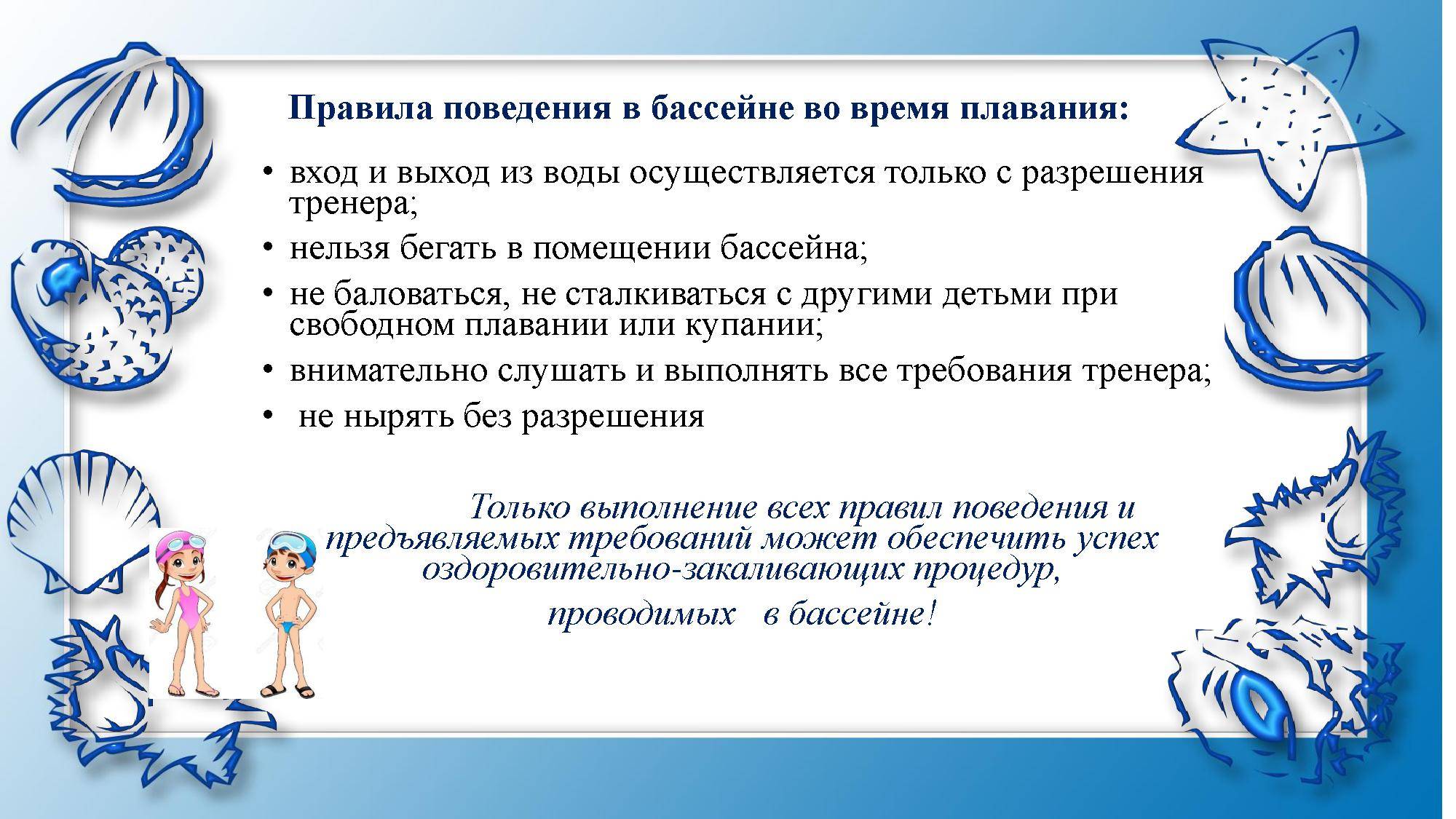 Правила поведения в бассейне во время плавания:

• вход и выход из воды осуществляется только с разрешения тренера;
• нельзя бегать в помещении бассейна;
• не баловаться, не сталкиваться с другими детьми при свободном плавании или купании;
• внимательно слушать и выполнять все требования тренера;
• не нырять без разрешения

Только выполнение всех правил поведения и предъявляемых требований может обеспечить успех оздоровительно-закаливающих процедур, проводимых в бассейне!